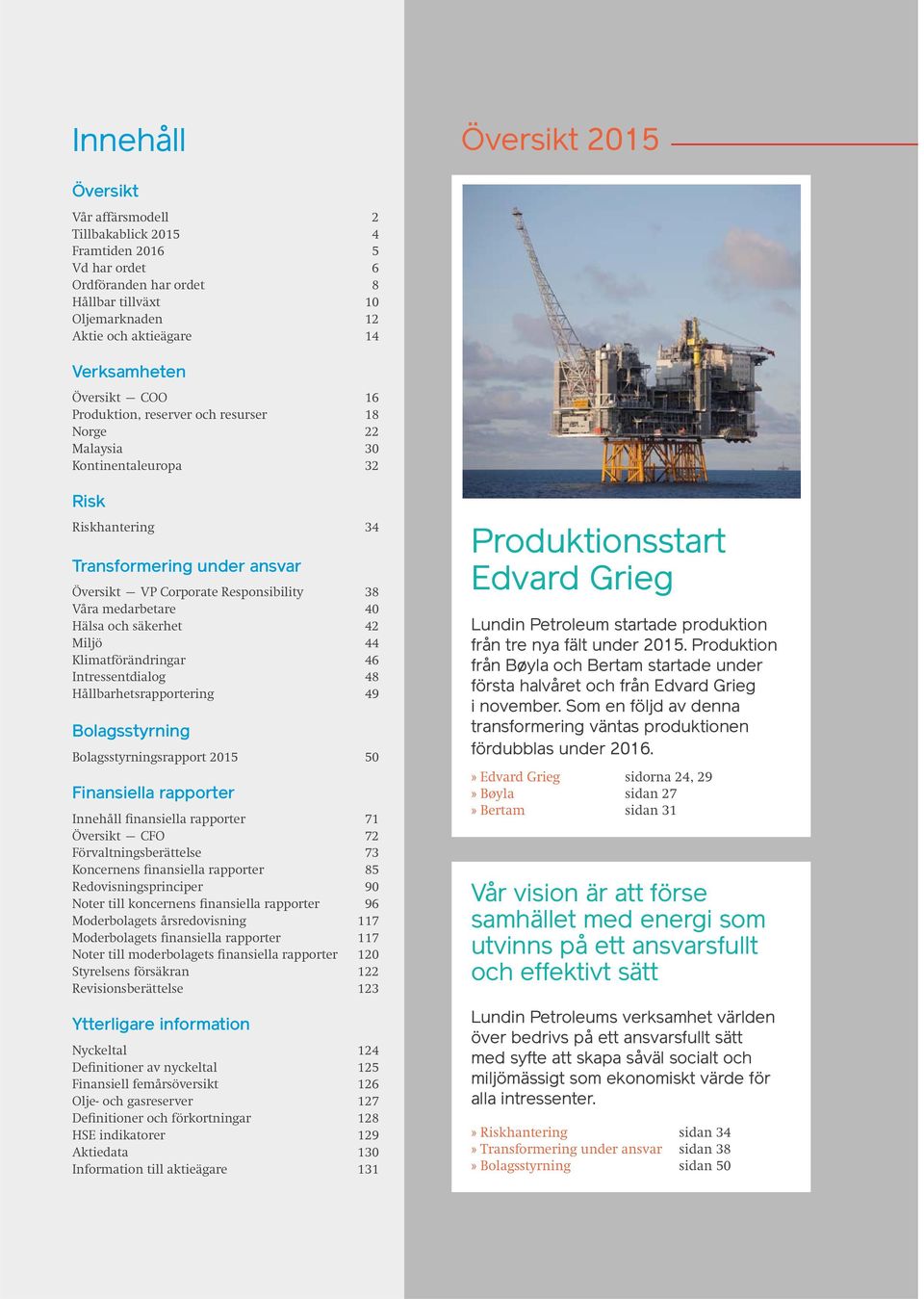 Innehåll

Översikt

Vår affärsmodell 2
Tillbakablick 2015 4
Framtiden 2016 5
Vd har ordet 6
Ordföranden har ordet 8
Hållbar tillväxt 10
Oljemarknaden 12
Aktie och aktieägare 14

Verksamheten

Översikt — COO 16
Produktion, reserver och resurser 18
Norge 22
Malaysia 30
Kontinentaleuropa 32

Risk

Riskhantering 34

Transformering under ansvar

Översikt — VP Corporate Responsibility 38
Våra medarbetare 40
Hälsa och säkerhet 42
Miljö 44
Klimatförändringar 46
Intressentdialog 48
Hållbarhetsrapportering 49

Bolagsstyrning

Bolagsstyrningsrapport 2015 50

Finansiella rapporter

Innehåll finansiella rapporter 71
Översikt — CFO 72
Förvaltningsberättelse 73
Koncernens finansiella rapporter 85
Redovisningsprinciper 90
Noter till koncernens finansiella rapporter 96
Moderbolagets årsredovisning 117
Moderbolagets finansiella rapporter 117
Noter till moderbolagets finansiella rapporter 120
Styrelsens försäkran 122
Revisionsberättelse 123

Ytterligare information

Nyckeltal 124
Definitioner av nyckeltal 125
Finansiell femårsöversikt 126
Olje- och gasreserver 127
Definitioner och förkortningar 128
HSE indikatorer 129
Aktiedata 130
Information till aktieägare 131

Översikt 2015

Produktionsstart Edvard Grieg

Lundin Petroleum startade produktion från tre nya fält under 2015. Produktion från Bøyla och Bertam startade under första halvåret och från Edvard Grieg i november. Som en följd av denna transformering väntas produktionen fördubblas under 2016.

» Edvard Grieg sidorna 24, 29
» Bøyla sidan 27
» Bertam sidan 31

Vår vision är att förse samhället med energi som utvinns på ett ansvarsfullt och effektivt sätt

Lundin Petroleums verksamhet världen över bedrivs på ett ansvarsfullt sätt med syfte att skapa såväl socialt och miljömässigt som ekonomiskt värde för alla intressenter.

» Riskhantering sidan 34
» Transformering under ansvar sidan 38
» Bolagsstyrning sidan 50